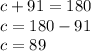 $c + 91 = 180$
$c = 180 - 91$
$c = 89$